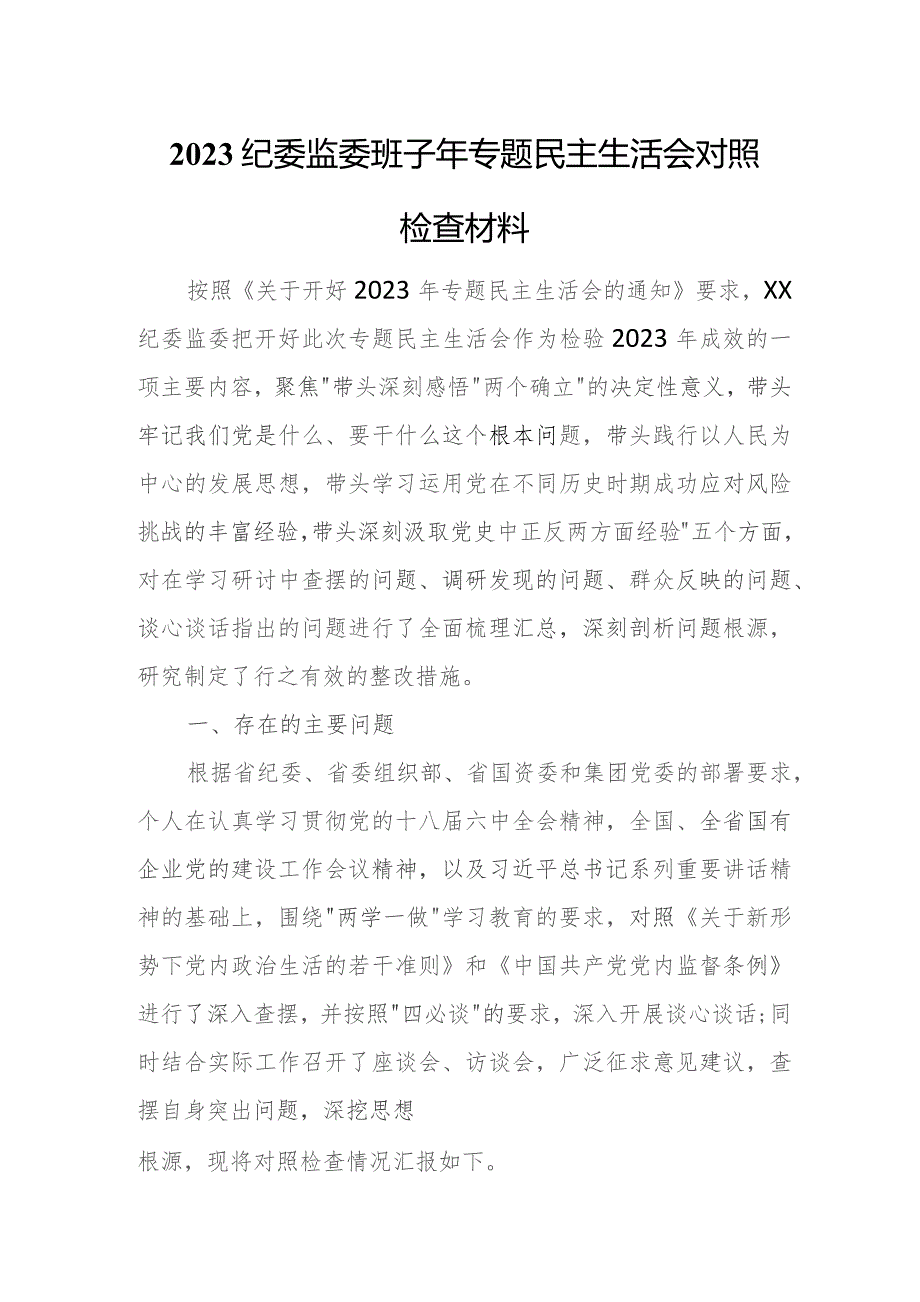 2023纪委监委班子年专题民主生活会对照检查材料

按照《关于开好2023年专题民主生活会的通知》要求，XX纪委监委把开好此次专题民主生活会作为检验2023年成效的一项主要内容，聚焦"带头深刻感悟"两个确立"的决定性意义，带头牢记我们党是什么、要干什么这个根本问题，带头践行以人民为中心的发展思想，带头学习运用党在不同历史时期成功应对风险挑战的丰富经验,带头深刻汲取党史中正反两方面经验"五个方面，对在学习研讨中查摆的问题、调研发现的问题、群众反映的问题、谈心谈话指出的问题进行了全面梳理汇总，深刻剖析问题根源，研究制定了行之有效的整改措施。

一、存在的主要问题

根据省纪委、省委组织部、省国资委和集团党委的部署要求，个人在认真学习贯彻党的十八届六中全会精神，全国、全省国有企业党的建设工作会议精神，以及习近平总书记系列重要讲话精神的基础上，围绕"两学一做"学习教育的要求，对照《关于新形势下党内政治生活的若干准则》和《中国共产党党内监督条例》进行了深入查摆，并按照"四必谈"的要求，深入开展谈心谈话;同时结合实际工作召开了座谈会、访谈会，广泛征求意见建议，查摆自身突出问题，深挖思想

根源，现将对照检查情况汇报如下。